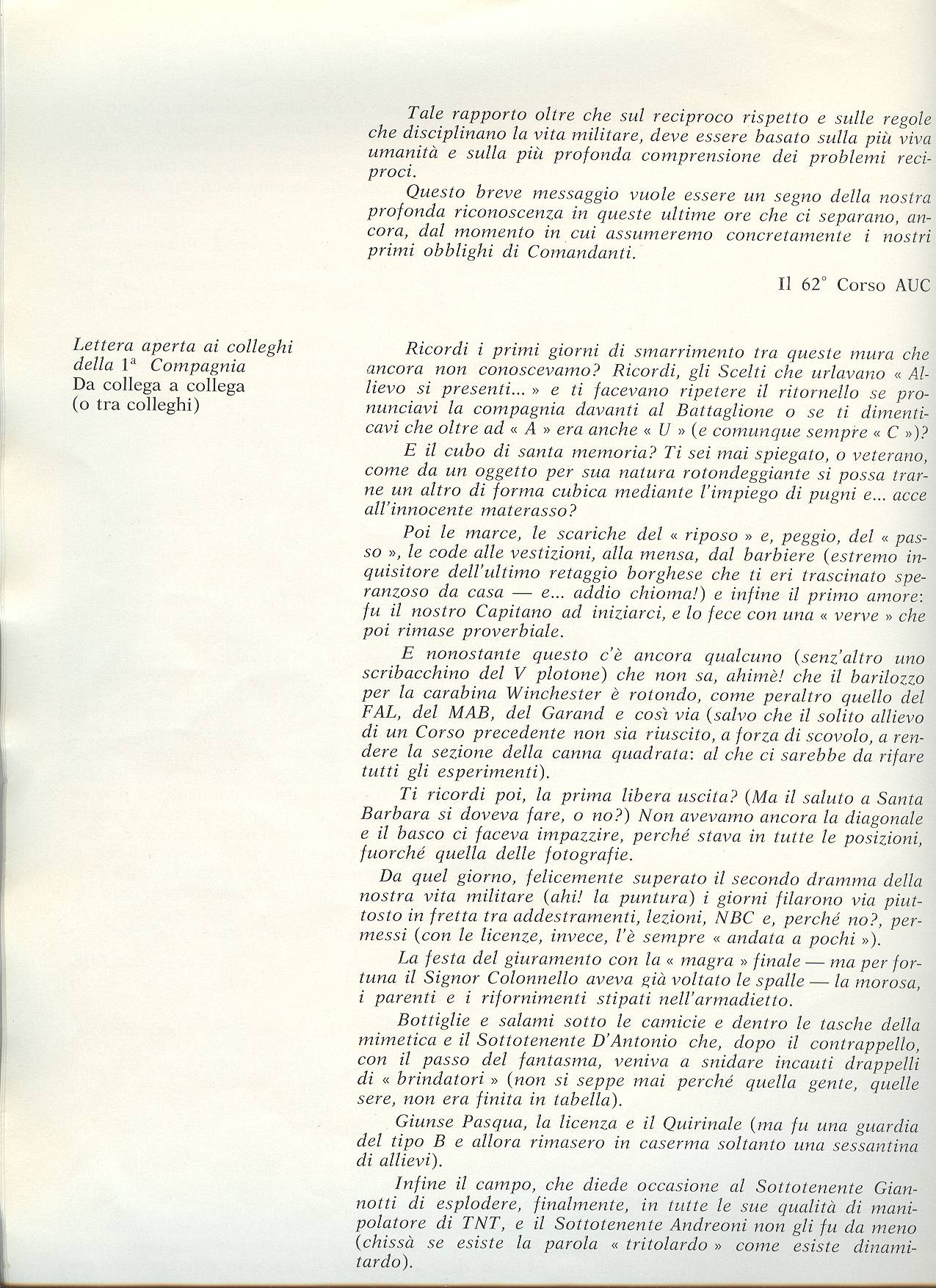 Tale rapporto oltre che sul reciproco rispetto e sulle regole che disciplinano la vita militare, deve essere basato sulla più viva umanità e sulla più profonda comprensione dei problemi reciproci.

Questo breve messaggio vuole essere un segno della nostra profonda riconoscenza in queste ultime ore che ci separano, ancora, dal momento in cui assumeremo concretamente i nostri primi obblighi di Comandanti.

Il 62° Corso AUC

Lettera aperta ai colleghi della 1ª Compagnia
Da collega a collega
(o tra colleghi)

Ricordi i primi giorni di smarrimento tra queste mura che ancora non conoscevamo? Ricordi, gli Scelti che urlavano « Allievo si presenti... » e ti facevano ripetere il ritornello se pronunciavi la compagnia davanti al Battaglione o se ti dimenticavi che oltre ad « A » era anche « U » (e comunque sempre « C »)?

E il cubo di santa memoria? Ti sei mai spiegato, o veterano, come da un oggetto per sua natura rotondeggiante si possa trarne un altro di forma cubica mediante l'impiego di pugni e... acce all'innocente materasso?

Poi le marce, le scariche del « riposo » e, peggio, del « passo », le code alle vestizioni, alla mensa, dal barbiere (estremo inquisitore dell'ultimo retaggio borghese che ti eri trascinato speranzoso da casa — e... addio chioma!) e infine il primo amore: fu il nostro Capitano ad iniziarci, e lo fece con una « verve » che poi rimase proverbiale.

E nonostante questo c'è ancora qualcuno (senz'altro uno scribacchino del V plotone) che non sa, ahimè! che il barilozzo per la carabina Winchester è rotondo, come peraltro quello del FAL, del MAB, del Garand e così via (salvo che il solito allievo di un Corso precedente non sia riuscito, a forza di scovolo, a rendere la sezione della canna quadrata: al che ci sarebbe da rifare tutti gli esperimenti).

Ti ricordi poi, la prima libera uscita? (Ma il saluto a Santa Barbara si doveva fare, o no?) Non avevamo ancora la diagonale e il basco ci faceva impazzire, perché stava in tutte le posizioni, fuorché quella delle fotografie.

Da quel giorno, felicemente superato il secondo dramma della nostra vita militare (ahi! la puntura) i giorni filarono via piuttosto in fretta tra addestramenti, lezioni, NBC e, perché no?, permessi (con le licenze, invece, l'è sempre « andata a pochi »).

La festa del giuramento con la « magra » finale — ma per fortuna il Signor Colonnello aveva già voltato le spalle — la morosa, i parenti e i rifornimenti stipati nell'armadietto.

Bottiglie e salami sotto le camicie e dentro le tasche della mimetica e il Sottotenente D'Antonio che, dopo il contrappello, con il passo del fantasma, veniva a snidare incauti drappelli di « brindatori » (non si seppe mai perché quella gente, quelle sere, non era finita in tabella).

Giunse Pasqua, la licenza e il Quirinale (ma fu una guardia del tipo B e allora rimasero in caserma soltanto una sessantina di allievi).

Infine il campo, che diede occasione al Sottotenente Giannotti di esplodere, finalmente, in tutte le sue qualità di manipolatore di TNT, e il Sottotenente Andreoni non gli fu da meno (chissà se esiste la parola « tritolardo » come esiste dinamitardo).